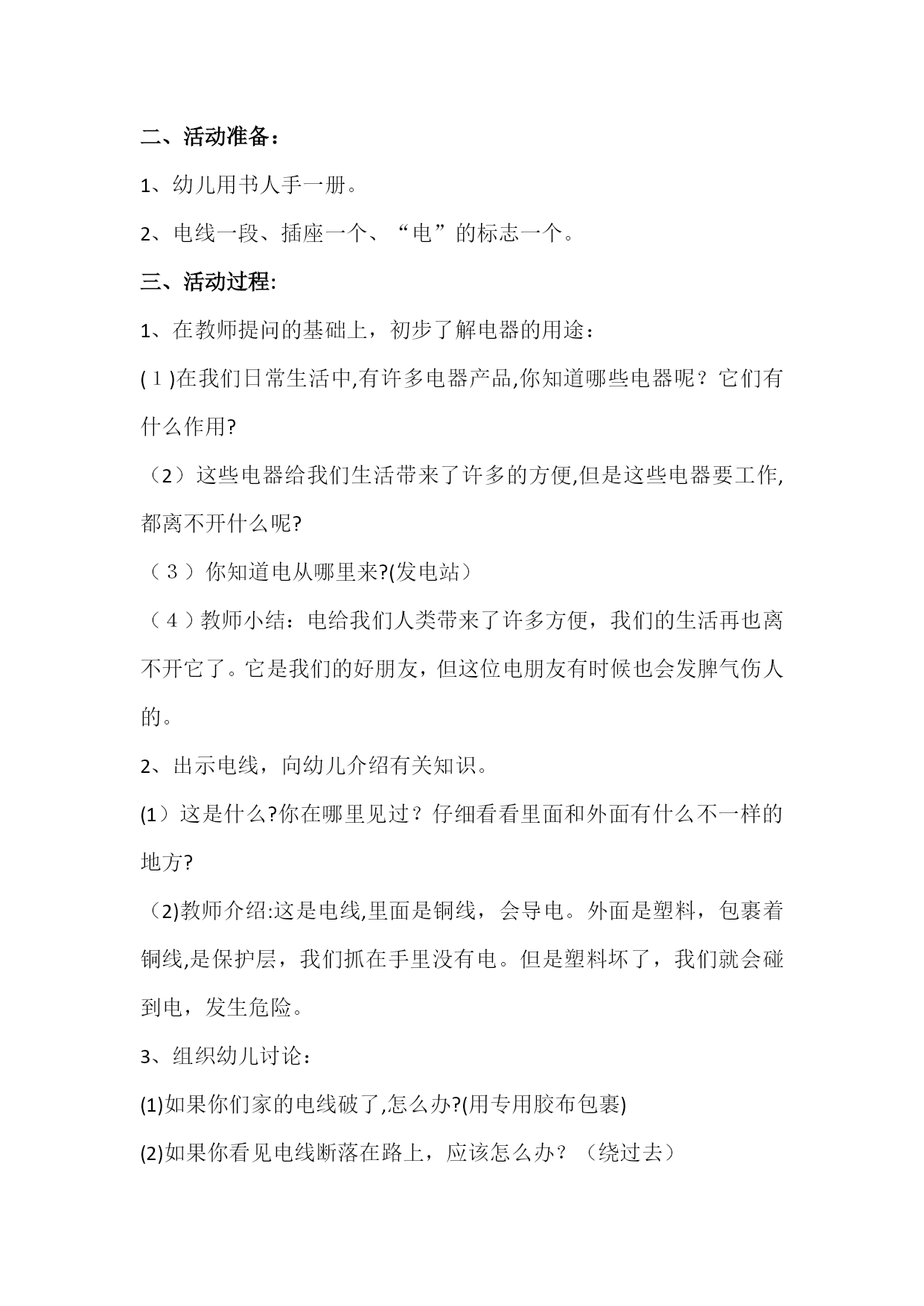 二、活动准备：

1、幼儿用书人手一册。

2、电线一段、插座一个、“电”的标志一个。

三、活动过程:

1、在教师提问的基础上，初步了解电器的用途：

(１)在我们日常生活中,有许多电器产品,你知道哪些电器呢？它们有什么作用?

（2）这些电器给我们生活带来了许多的方便,但是这些电器要工作,都离不开什么呢?

（３）你知道电从哪里来?(发电站）

（４）教师小结：电给我们人类带来了许多方便，我们的生活再也离不开它了。它是我们的好朋友，但这位电朋友有时候也会发脾气伤人的。

2、出示电线，向幼儿介绍有关知识。

(1）这是什么?你在哪里见过？仔细看看里面和外面有什么不一样的地方?

（2)教师介绍:这是电线,里面是铜线，会导电。外面是塑料，包裹着铜线,是保护层，我们抓在手里没有电。但是塑料坏了，我们就会碰到电，发生危险。

3、组织幼儿讨论：

(1)如果你们家的电线破了,怎么办?(用专用胶布包裹)

(2)如果你看见电线断落在路上，应该怎么办？（绕过去）